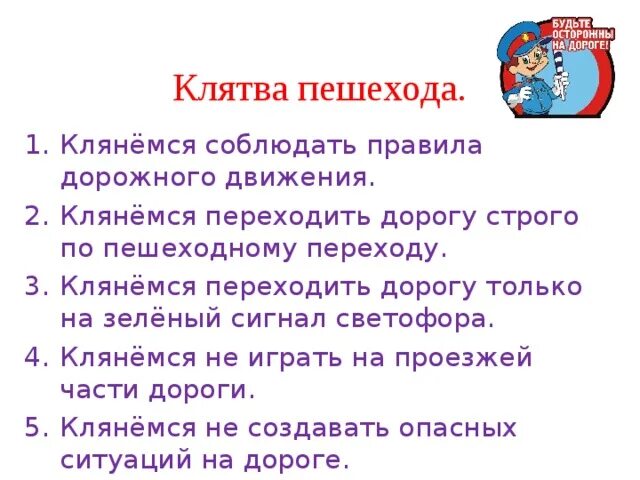 БУДЬТЕ ОСТОРОЖНЫ НА ДОРОГЕ!

Клятва пешехода.

1. Клянёмся соблюдать правила дорожного движения.
2. Клянёмся переходить дорогу строго по пешеходному переходу.
3. Клянёмся переходить дорогу только на зелёный сигнал светофора.
4. Клянёмся не играть на проезжей части дороги.
5. Клянёмся не создавать опасных ситуаций на дороге.